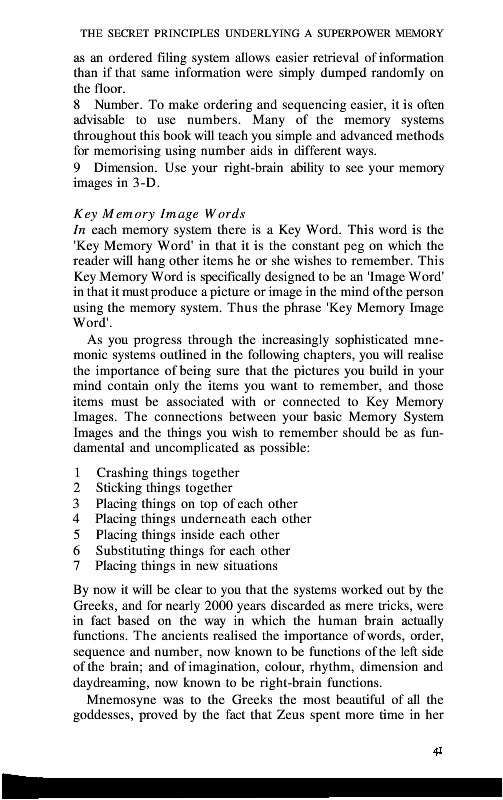 THE SECRET PRINCIPLES UNDERLYING A SUPERPOWER MEMORY

as an ordered filing system allows easier retrieval of information than if that same information were simply dumped randomly on the floor.
8 Number. To make ordering and sequencing easier, it is often advisable to use numbers. Many of the memory systems throughout this book will teach you simple and advanced methods for memorising using number aids in different ways.
9 Dimension. Use your right-brain ability to see your memory images in 3-D.

Key Memory Image Words
In each memory system there is a Key Word. This word is the 'Key Memory Word' in that it is the constant peg on which the reader will hang other items he or she wishes to remember. This Key Memory Word is specifically designed to be an 'Image Word' in that it must produce a picture or image in the mind ofthe person using the memory system. Thus the phrase 'Key Memory Image Word'.

As you progress through the increasingly sophisticated mnemonic systems outlined in the following chapters, you will realise the importance of being sure that the pictures you build in your mind contain only the items you want to remember, and those items must be associated with or connected to Key Memory Images. The connections between your basic Memory System Images and the things you wish to remember should be as fundamental and uncomplicated as possible:

1 Crashing things together
2 Sticking things together
3 Placing things on top of each other
4 Placing things underneath each other
5 Placing things inside each other
6 Substituting things for each other
7 Placing things in new situations

By now it will be clear to you that the systems worked out by the Greeks, and for nearly 2000 years discarded as mere tricks, were in fact based on the way in which the human brain actually functions. The ancients realised the importance of words, order, sequence and number, now known to be functions of the left side of the brain; and of imagination, colour, rhythm, dimension and daydreaming, now known to be right-brain functions.

Mnemosyne was to the Greeks the most beautiful of all the goddesses, proved by the fact that Zeus spent more time in her

41